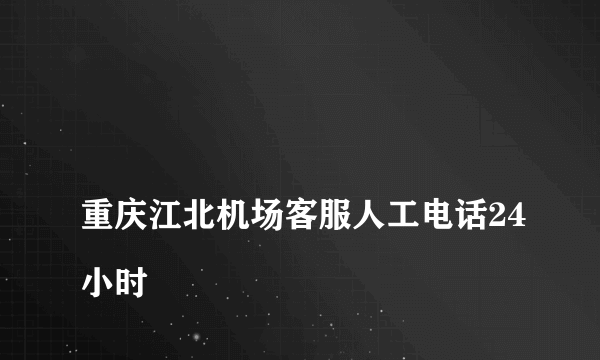 重庆江北机场客服人工电话24小时